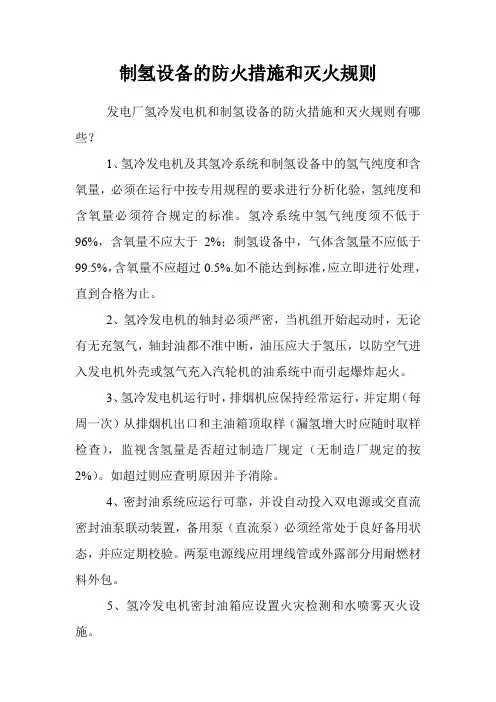 制氢设备的防火措施和灭火规则

发电厂氢冷发电机和制氢设备的防火措施和灭火规则有哪些?

1、氢冷发电机及其氢冷系统和制氢设备中的氢气纯度和含氧量，必须在运行中按专用规程的要求进行分析化验，氢纯度和含氧量必须符合规定的标准。氢冷系统中氢气纯度须不低于96%，含氧量不应大于 2%；制氢设备中，气体含氢量不应低于99.5%,含氧量不应超过 0.5%.如不能达到标准,应立即进行处理，直到合格为止。

2、氢冷发电机的轴封必须严密，当机组开始起动时，无论有无充氢气，轴封油都不准中断，油压应大于氢压，以防空气进入发电机外壳或氢气充入汽轮机的油系统中而引起爆炸起火。

3、氢冷发电机运行时，排烟机应保持经常运行，并定期（每周一次）从排烟机出口和主油箱顶取样（漏氢增大时应随时取样检查），监视含氢量是否超过制造厂规定（无制造厂规定的按2%）。如超过则应查明原因并予消除。

4、密封油系统应运行可靠，并设自动投入双电源或交直流密封油泵联动装置，备用泵（直流泵）必须经常处于良好备用状态，并应定期校验。两泵电源线应用埋线管或外露部分用耐燃材料外包。

5、氢冷发电机密封油箱应设置火灾检测和水喷雾灭火设施。